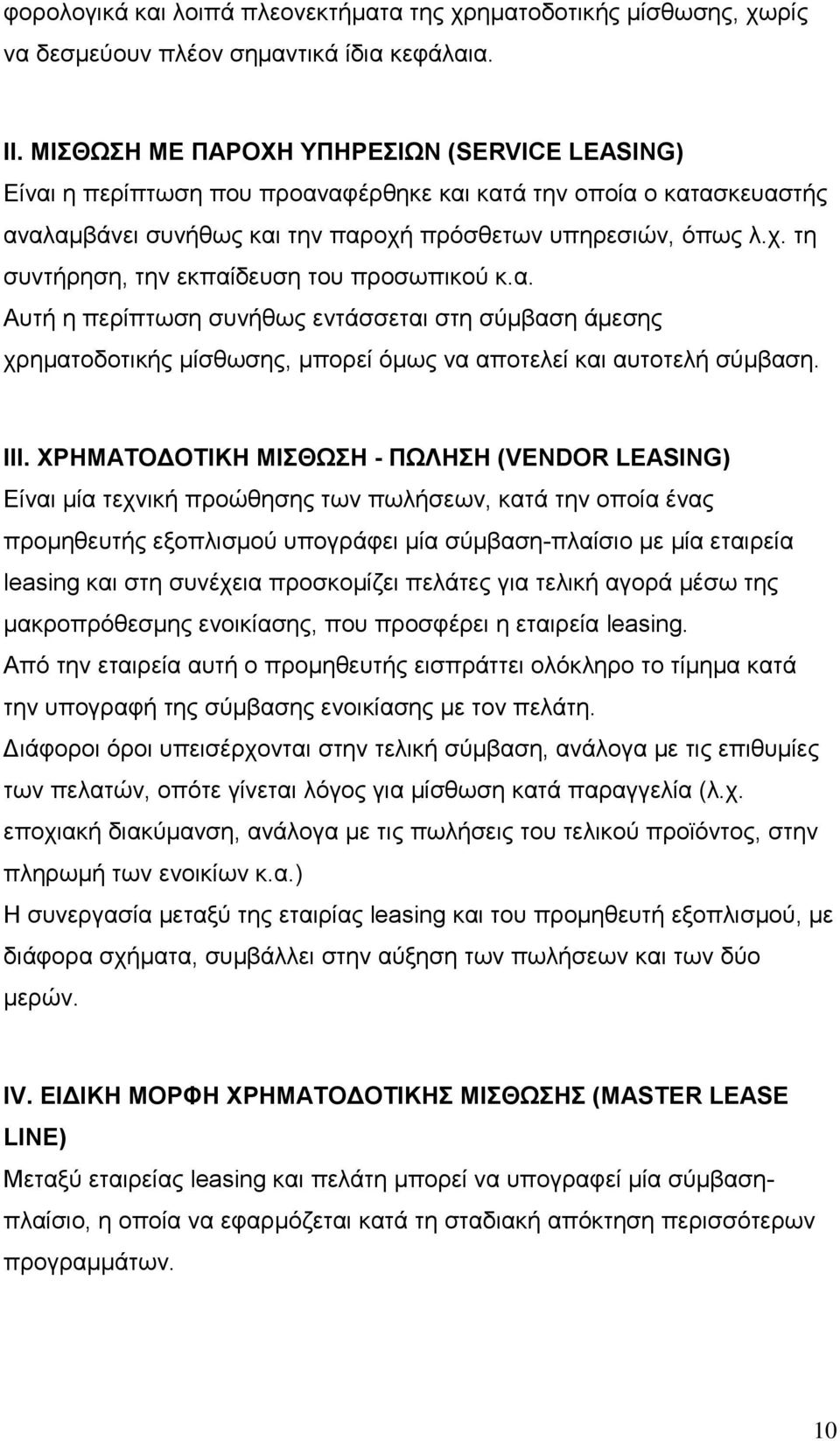 φορολογικά και λοιπά πλεονεκτήματα της χρηματοδοτικής μίσθωσης, χωρίς να δεσμεύουν πλέον σημαντικά ίδια κεφάλαια.

II. ΜΙΣΘΩΣΗ ΜΕ ΠΑΡΟΧΗ ΥΠΗΡΕΣΙΩΝ (SERVICE LEASING)
Είναι η περίπτωση που προαναφέρθηκε και κατά την οποία ο κατασκευαστής αναλαμβάνει συνήθως και την παροχή πρόσθετων υπηρεσιών, όπως λ.χ. τη συντήρηση, την εκπαίδευση του προσωπικού κ.α.
Αυτή η περίπτωση συνήθως εντάσσεται στη σύμβαση άμεσης χρηματοδοτικής μίσθωσης, μπορεί όμως να αποτελεί και αυτοτελή σύμβαση.

III. ΧΡΗΜΑΤΟΔΟΤΙΚΗ ΜΙΣΘΩΣΗ - ΠΩΛΗΣΗ (VENDOR LEASING)
Είναι μία τεχνική προώθησης των πωλήσεων, κατά την οποία ένας προμηθευτής εξοπλισμού υπογράφει μία σύμβαση-πλαίσιο με μία εταιρεία leasing και στη συνέχεια προσκομίζει πελάτες για τελική αγορά μέσω της μακροπρόθεσμης ενοικίασης, που προσφέρει η εταιρεία leasing.
Από την εταιρεία αυτή ο προμηθευτής εισπράττει ολόκληρο το τίμημα κατά την υπογραφή της σύμβασης ενοικίασης με τον πελάτη.
Διάφοροι όροι υπεισέρχονται στην τελική σύμβαση, ανάλογα με τις επιθυμίες των πελατών, οπότε γίνεται λόγος για μίσθωση κατά παραγγελία (λ.χ. εποχιακή διακύμανση, ανάλογα με τις πωλήσεις του τελικού προϊόντος, στην πληρωμή των ενοικίων κ.α.)
Η συνεργασία μεταξύ της εταιρίας leasing και του προμηθευτή εξοπλισμού, με διάφορα σχήματα, συμβάλλει στην αύξηση των πωλήσεων και των δύο μερών.

IV. ΕΙΔΙΚΗ ΜΟΡΦΗ ΧΡΗΜΑΤΟΔΟΤΙΚΗΣ ΜΙΣΘΩΣΗΣ (MASTER LEASE LINE)
Μεταξύ εταιρείας leasing και πελάτη μπορεί να υπογραφεί μία σύμβαση-πλαίσιο, η οποία να εφαρμόζεται κατά τη σταδιακή απόκτηση περισσότερων προγραμμάτων.

10